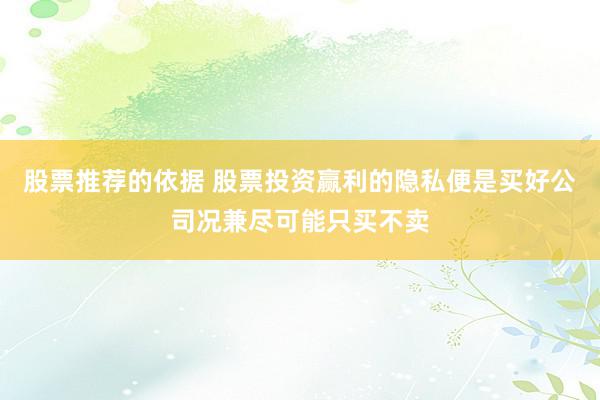 股票推荐的依据 股票投资赢利的隐私便是买好公司况兼尽可能只买不卖